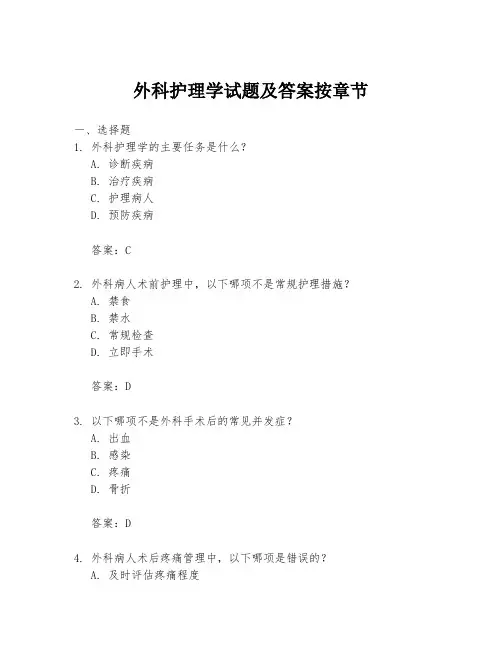 外科护理学试题及答案按章节

一、选择题

1. 外科护理学的主要任务是什么?
A. 诊断疾病
B. 治疗疾病
C. 护理病人
D. 预防疾病

答案:C

2. 外科病人术前护理中,以下哪项不是常规护理措施?
A. 禁食
B. 禁水
C. 常规检查
D. 立即手术

答案:D

3. 以下哪项不是外科手术后的常见并发症?
A. 出血
B. 感染
C. 疼痛
D. 骨折

答案:D

4. 外科病人术后疼痛管理中,以下哪项是错误的?
A. 及时评估疼痛程度